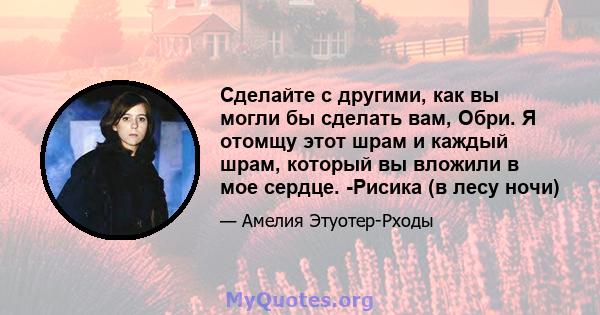 Сделайте с другими, как вы могли бы сделать вам, Обри. Я отомщу этот шрам и каждый шрам, который вы вложили в мое сердце. -Рисика (в лесу ночи)

— Амелия Этуотер-Рходы

MyQuotes.org